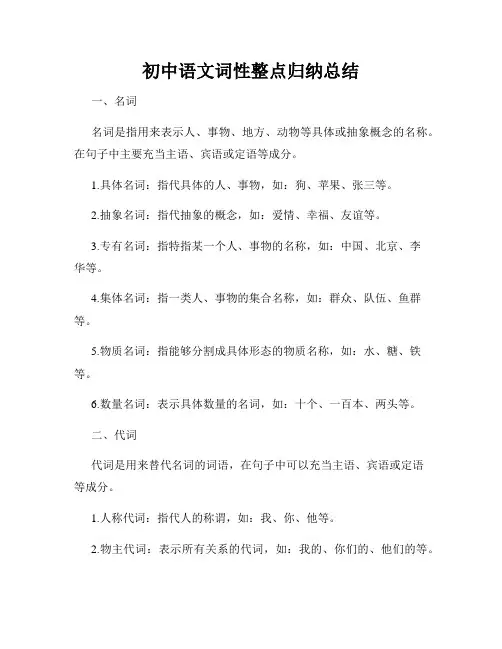 初中语文词性整点归纳总结

一、名词

名词是指用来表示人、事物、地方、动物等具体或抽象概念的名称。在句子中主要充当主语、宾语或定语等成分。

1.具体名词：指代具体的人、事物，如：狗、苹果、张三等。

2.抽象名词：指代抽象的概念，如：爱情、幸福、友谊等。

3.专有名词：指特指某一个人、事物的名称，如：中国、北京、李华等。

4.集体名词：指一类人、事物的集合名称，如：群众、队伍、鱼群等。

5.物质名词：指能够分割成具体形态的物质名称，如：水、糖、铁等。

6.数量名词：表示具体数量的名词，如：十个、一百本、两头等。

二、代词

代词是用来替代名词的词语，在句子中可以充当主语、宾语或定语等成分。

1.人称代词：指代人的称谓，如：我、你、他等。

2.物主代词：表示所有关系的代词，如：我的、你们的、他们的等。